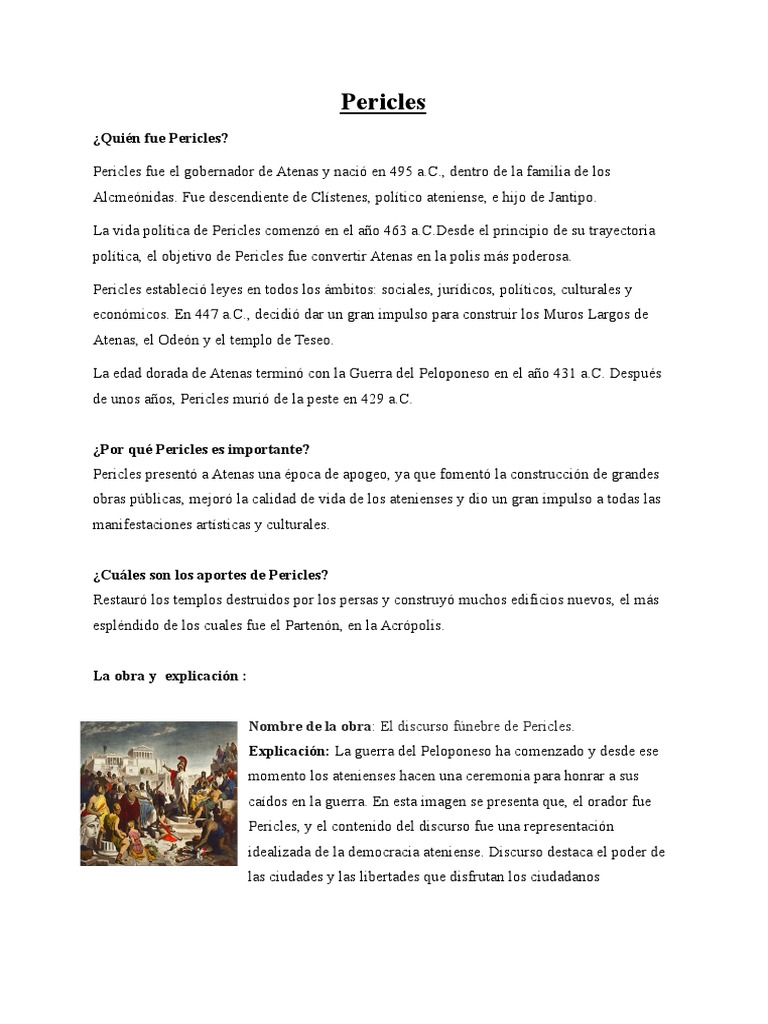 Pericles

¿Quién fue Pericles?

Pericles fue el gobernador de Atenas y nació en 495 a.C., dentro de la familia de los Alcmeónidas. Fue descendiente de Clístenes, político ateniense, e hijo de Jantipo.

La vida política de Pericles comenzó en el año 463 a.C.Desde el principio de su trayectoria política, el objetivo de Pericles fue convertir Atenas en la polis más poderosa.

Pericles estableció leyes en todos los ámbitos: sociales, jurídicos, políticos, culturales y económicos. En 447 a.C., decidió dar un gran impulso para construir los Muros Largos de Atenas, el Odeón y el templo de Teseo.

La edad dorada de Atenas terminó con la Guerra del Peloponeso en el año 431 a.C. Después de unos años, Pericles murió de la peste en 429 a.C.

¿Por qué Pericles es importante?
Pericles presentó a Atenas una época de apogeo, ya que fomentó la construcción de grandes obras públicas, mejoró la calidad de vida de los atenienses y dio un gran impulso a todas las manifestaciones artísticas y culturales.

¿Cuáles son los aportes de Pericles?
Restauró los templos destruidos por los persas y construyó muchos edificios nuevos, el más espléndido de los cuales fue el Partenón, en la Acrópolis.

La obra y explicación :

Nombre de la obra: El discurso fúnebre de Pericles.
Explicación: La guerra del Peloponeso ha comenzado y desde ese momento los atenienses hacen una ceremonia para honrar a sus caídos en la guerra. En esta imagen se presenta que, el orador fue Pericles, y el contenido del discurso fue una representación idealizada de la democracia ateniense. Discurso destaca el poder de las ciudades y las libertades que disfrutan los ciudadanos